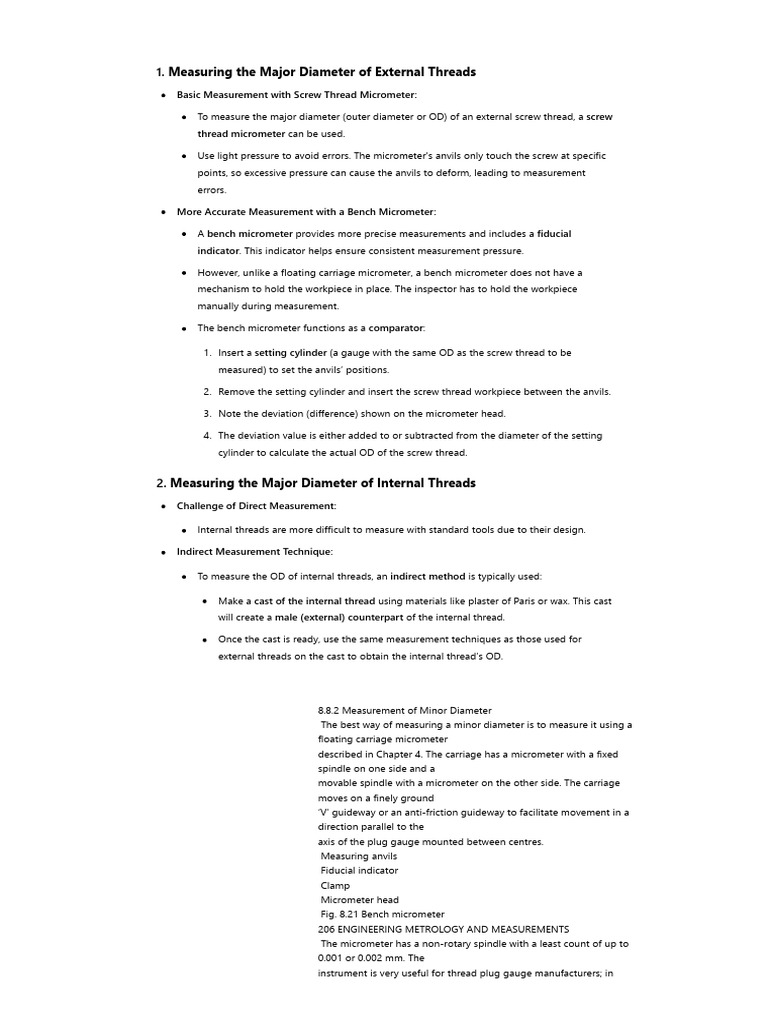 1. Measuring the Major Diameter of External Threads

• Basic Measurement with Screw Thread Micrometer:

• To measure the major diameter (outer diameter or OD) of an external screw thread, a screw thread micrometer can be used.

• Use light pressure to avoid errors. The micrometer's anvils only touch the screw at specific points, so excessive pressure can cause the anvils to deform, leading to measurement errors.

• More Accurate Measurement with a Bench Micrometer:

• A bench micrometer provides more precise measurements and includes a fiducial indicator. This indicator helps ensure consistent measurement pressure.

• However, unlike a floating carriage micrometer, a bench micrometer does not have a mechanism to hold the workpiece in place. The inspector has to hold the workpiece manually during measurement.

• The bench micrometer functions as a comparator:

1. Insert a setting cylinder (a gauge with the same OD as the screw thread to be measured) to set the anvils' positions.

2. Remove the setting cylinder and insert the screw thread workpiece between the anvils.

3. Note the deviation (difference) shown on the micrometer head.

4. The deviation value is either added to or subtracted from the diameter of the setting cylinder to calculate the actual OD of the screw thread.

2. Measuring the Major Diameter of Internal Threads

• Challenge of Direct Measurement:

• Internal threads are more difficult to measure with standard tools due to their design.

• Indirect Measurement Technique:

• To measure the OD of internal threads, an indirect method is typically used:

• Make a cast of the internal thread using materials like plaster of Paris or wax. This cast will create a male (external) counterpart of the internal thread.

• Once the cast is ready, use the same measurement techniques as those used for external threads on the cast to obtain the internal thread's OD.

8.8.2 Measurement of Minor Diameter
The best way of measuring a minor diameter is to measure it using a floating carriage micrometer
described in Chapter 4. The carriage has a micrometer with a fixed spindle on one side and a
movable spindle with a micrometer on the other side. The carriage moves on a finely ground
'V' guideway or an anti-friction guideway to facilitate movement in a direction parallel to the
axis of the plug gauge mounted between centres.
Measuring anvils
Fiducial indicator
Clamp
Micrometer head
Fig. 8.21 Bench micrometer
206 ENGINEERING METROLOGY AND MEASUREMENTS
The micrometer has a non-rotary spindle with a least count of up to 0.001 or 0.002 mm. The
instrument is very useful for thread plug gauge manufacturers; in